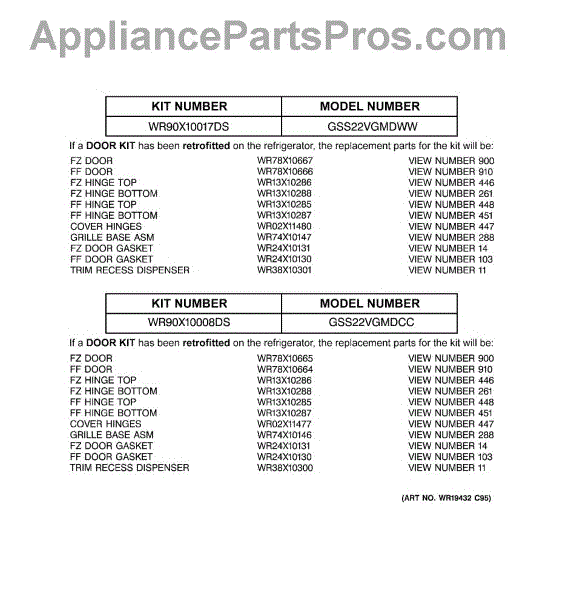 AppliancePartsPros.com

| KIT NUMBER | MODEL NUMBER |
|---|---|
| WR90X10017DS | GSS22VGMDWW |

If a DOOR KIT has been retrofitted on the refrigerator, the replacement parts for the kit will be:

| | | |
|---|---|---|
| FZ DOOR | WR78X10667 | VIEW NUMBER 900 |
| FF DOOR | WR78X10666 | VIEW NUMBER 910 |
| FZ HINGE TOP | WR13X10286 | VIEW NUMBER 446 |
| FZ HINGE BOTTOM | WR13X10288 | VIEW NUMBER 261 |
| FF HINGE TOP | WR13X10285 | VIEW NUMBER 448 |
| FF HINGE BOTTOM | WR13X10287 | VIEW NUMBER 451 |
| COVER HINGES | WR02X11480 | VIEW NUMBER 447 |
| GRILLE BASE ASM | WR74X10147 | VIEW NUMBER 288 |
| FZ DOOR GASKET | WR24X10131 | VIEW NUMBER 14 |
| FF DOOR GASKET | WR24X10130 | VIEW NUMBER 103 |
| TRIM RECESS DISPENSER | WR38X10301 | VIEW NUMBER 11 |

| KIT NUMBER | MODEL NUMBER |
|---|---|
| WR90X10008DS | GSS22VGMDCC |

If a DOOR KIT has been retrofitted on the refrigerator, the replacement parts for the kit will be:

| | | |
|---|---|---|
| FZ DOOR | WR78X10665 | VIEW NUMBER 900 |
| FF DOOR | WR78X10664 | VIEW NUMBER 910 |
| FZ HINGE TOP | WR13X10286 | VIEW NUMBER 446 |
| FZ HINGE BOTTOM | WR13X10288 | VIEW NUMBER 261 |
| FF HINGE TOP | WR13X10285 | VIEW NUMBER 448 |
| FF HINGE BOTTOM | WR13X10287 | VIEW NUMBER 451 |
| COVER HINGES | WR02X11477 | VIEW NUMBER 447 |
| GRILLE BASE ASM | WR74X10146 | VIEW NUMBER 288 |
| FZ DOOR GASKET | WR24X10131 | VIEW NUMBER 14 |
| FF DOOR GASKET | WR24X10130 | VIEW NUMBER 103 |
| TRIM RECESS DISPENSER | WR38X10300 | VIEW NUMBER 11 |

(ART NO. WR19432 C95)